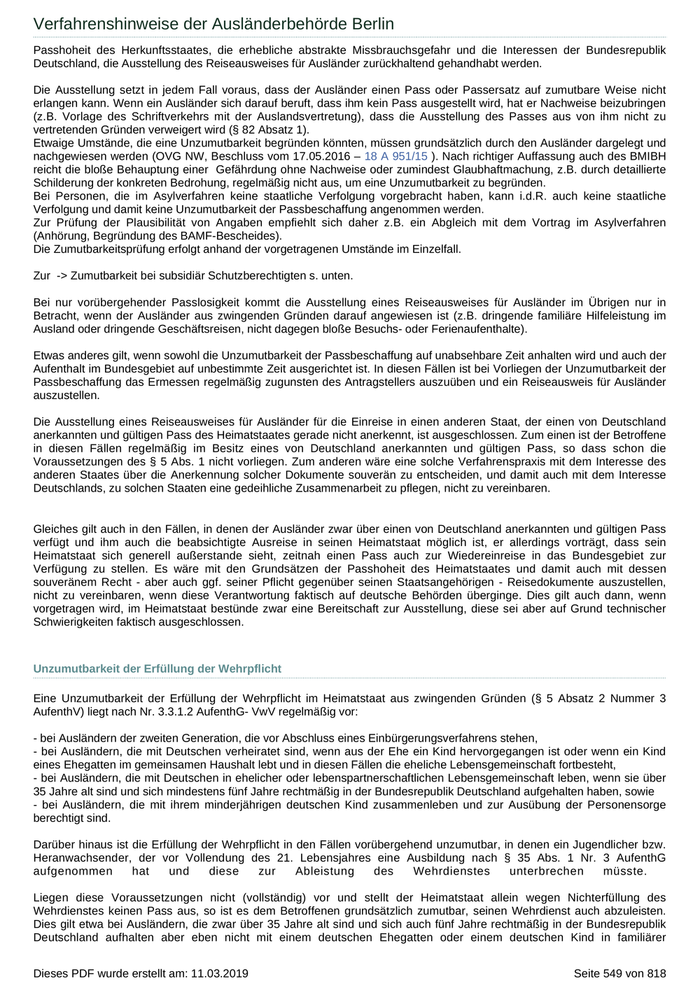 Verfahrenshinweise der Ausländerbehörde Berlin

Passhoheit des Herkunftsstaates, die erhebliche abstrakte Missbrauchsgefahr und die Interessen der Bundesrepublik Deutschland, die Ausstellung des Reiseausweises für Ausländer zurückhaltend gehandhabt werden.

Die Ausstellung setzt in jedem Fall voraus, dass der Ausländer einen Pass oder Passersatz auf zumutbare Weise nicht erlangen kann. Wenn ein Ausländer sich darauf beruft, dass ihm kein Pass ausgestellt wird, hat er Nachweise beizubringen (z.B. Vorlage des Schriftverkehrs mit der Auslandsvertretung), dass die Ausstellung des Passes aus von ihm nicht zu vertretenden Gründen verweigert wird (§ 82 Absatz 1).
Etwaige Umstände, die eine Unzumutbarkeit begründen könnten, müssen grundsätzlich durch den Ausländer dargelegt und nachgewiesen werden (OVG NW, Beschluss vom 17.05.2016 – 18 A 951/15 ). Nach richtiger Auffassung auch des BMIBH reicht die bloße Behauptung einer Gefährdung ohne Nachweise oder zumindest Glaubhaftmachung, z.B. durch detaillierte Schilderung der konkreten Bedrohung, regelmäßig nicht aus, um eine Unzumutbarkeit zu begründen.
Bei Personen, die im Asylverfahren keine staatliche Verfolgung vorgebracht haben, kann i.d.R. auch keine staatliche Verfolgung und damit keine Unzumutbarkeit der Passbeschaffung angenommen werden.
Zur Prüfung der Plausibilität von Angaben empfiehlt sich daher z.B. ein Abgleich mit dem Vortrag im Asylverfahren (Anhörung, Begründung des BAMF-Bescheides).
Die Zumutbarkeitsprüfung erfolgt anhand der vorgetragenen Umstände im Einzelfall.

Zur -> Zumutbarkeit bei subsidiär Schutzberechtigten s. unten.

Bei nur vorübergehender Passlosigkeit kommt die Ausstellung eines Reiseausweises für Ausländer im Übrigen nur in Betracht, wenn der Ausländer aus zwingenden Gründen darauf angewiesen ist (z.B. dringende familiäre Hilfeleistung im Ausland oder dringende Geschäftsreisen, nicht dagegen bloße Besuchs- oder Ferienaufenthalte).

Etwas anderes gilt, wenn sowohl die Unzumutbarkeit der Passbeschaffung auf unabsehbare Zeit anhalten wird und auch der Aufenthalt im Bundesgebiet auf unbestimmte Zeit ausgerichtet ist. In diesen Fällen ist bei Vorliegen der Unzumutbarkeit der Passbeschaffung das Ermessen regelmäßig zugunsten des Antragstellers auszuüben und ein Reiseausweis für Ausländer auszustellen.

Die Ausstellung eines Reiseausweises für Ausländer für die Einreise in einen anderen Staat, der einen von Deutschland anerkannten und gültigen Pass des Heimatstaates gerade nicht anerkennt, ist ausgeschlossen. Zum einen ist der Betroffene in diesen Fällen regelmäßig im Besitz eines von Deutschland anerkannten und gültigen Pass, so dass schon die Voraussetzungen des § 5 Abs. 1 nicht vorliegen. Zum anderen wäre eine solche Verfahrenspraxis mit dem Interesse des anderen Staates über die Anerkennung solcher Dokumente souverän zu entscheiden, und damit auch mit dem Interesse Deutschlands, zu solchen Staaten eine gedeihliche Zusammenarbeit zu pflegen, nicht zu vereinbaren.

Gleiches gilt auch in den Fällen, in denen der Ausländer zwar über einen von Deutschland anerkannten und gültigen Pass verfügt und ihm auch die beabsichtigte Ausreise in seinen Heimatstaat möglich ist, er allerdings vorträgt, dass sein Heimatstaat sich generell außerstande sieht, zeitnah einen Pass auch zur Wiedereinreise in das Bundesgebiet zur Verfügung zu stellen. Es wäre mit den Grundsätzen der Passhoheit des Heimatstaates und damit auch mit dessen souveränem Recht - aber auch ggf. seiner Pflicht gegenüber seinen Staatsangehörigen - Reisedokumente auszustellen, nicht zu vereinbaren, wenn diese Verantwortung faktisch auf deutsche Behörden überginge. Dies gilt auch dann, wenn vorgetragen wird, im Heimatstaat bestünde zwar eine Bereitschaft zur Ausstellung, diese sei aber auf Grund technischer Schwierigkeiten faktisch ausgeschlossen.

Unzumutbarkeit der Erfüllung der Wehrpflicht

Eine Unzumutbarkeit der Erfüllung der Wehrpflicht im Heimatstaat aus zwingenden Gründen (§ 5 Absatz 2 Nummer 3 AufenthV) liegt nach Nr. 3.3.1.2 AufenthG- VwV regelmäßig vor:

- bei Ausländern der zweiten Generation, die vor Abschluss eines Einbürgerungsverfahrens stehen,
- bei Ausländern, die mit Deutschen verheiratet sind, wenn aus der Ehe ein Kind hervorgegangen ist oder wenn ein Kind eines Ehegatten im gemeinsamen Haushalt lebt und in diesen Fällen die eheliche Lebensgemeinschaft fortbesteht,
- bei Ausländern, die mit Deutschen in ehelicher oder lebenspartnerschaftlichen Lebensgemeinschaft leben, wenn sie über 35 Jahre alt sind und sich mindestens fünf Jahre rechtmäßig in der Bundesrepublik Deutschland aufgehalten haben, sowie
- bei Ausländern, die mit ihrem minderjährigen deutschen Kind zusammenleben und zur Ausübung der Personensorge berechtigt sind.

Darüber hinaus ist die Erfüllung der Wehrpflicht in den Fällen vorübergehend unzumutbar, in denen ein Jugendlicher bzw. Heranwachsender, der vor Vollendung des 21. Lebensjahres eine Ausbildung nach § 35 Abs. 1 Nr. 3 AufenthG aufgenommen hat und diese zur Ableistung des Wehrdienstes unterbrechen müsste.

Liegen diese Voraussetzungen nicht (vollständig) vor und stellt der Heimatstaat allein wegen Nichterfüllung des Wehrdienstes keinen Pass aus, so ist es dem Betroffenen grundsätzlich zumutbar, seinen Wehrdienst auch abzuleisten. Dies gilt etwa bei Ausländern, die zwar über 35 Jahre alt sind und sich auch fünf Jahre rechtmäßig in der Bundesrepublik Deutschland aufhalten aber eben nicht mit einem deutschen Ehegatten oder einem deutschen Kind in familiärer

Dieses PDF wurde erstellt am: 11.03.2019 Seite 549 von 818